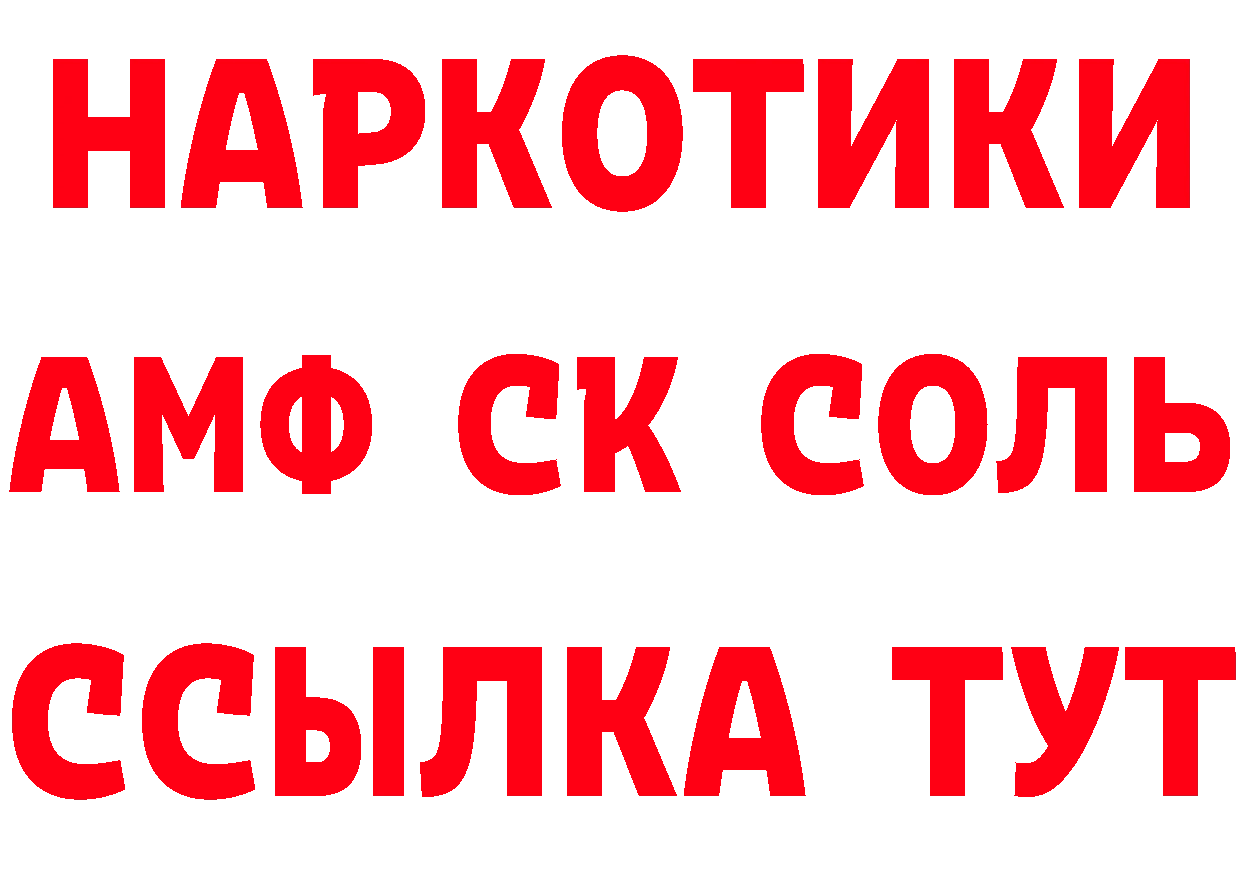 НАРКОТИКИ

АМФ СК СОЛЬ

ССЫЛКА ТУТ